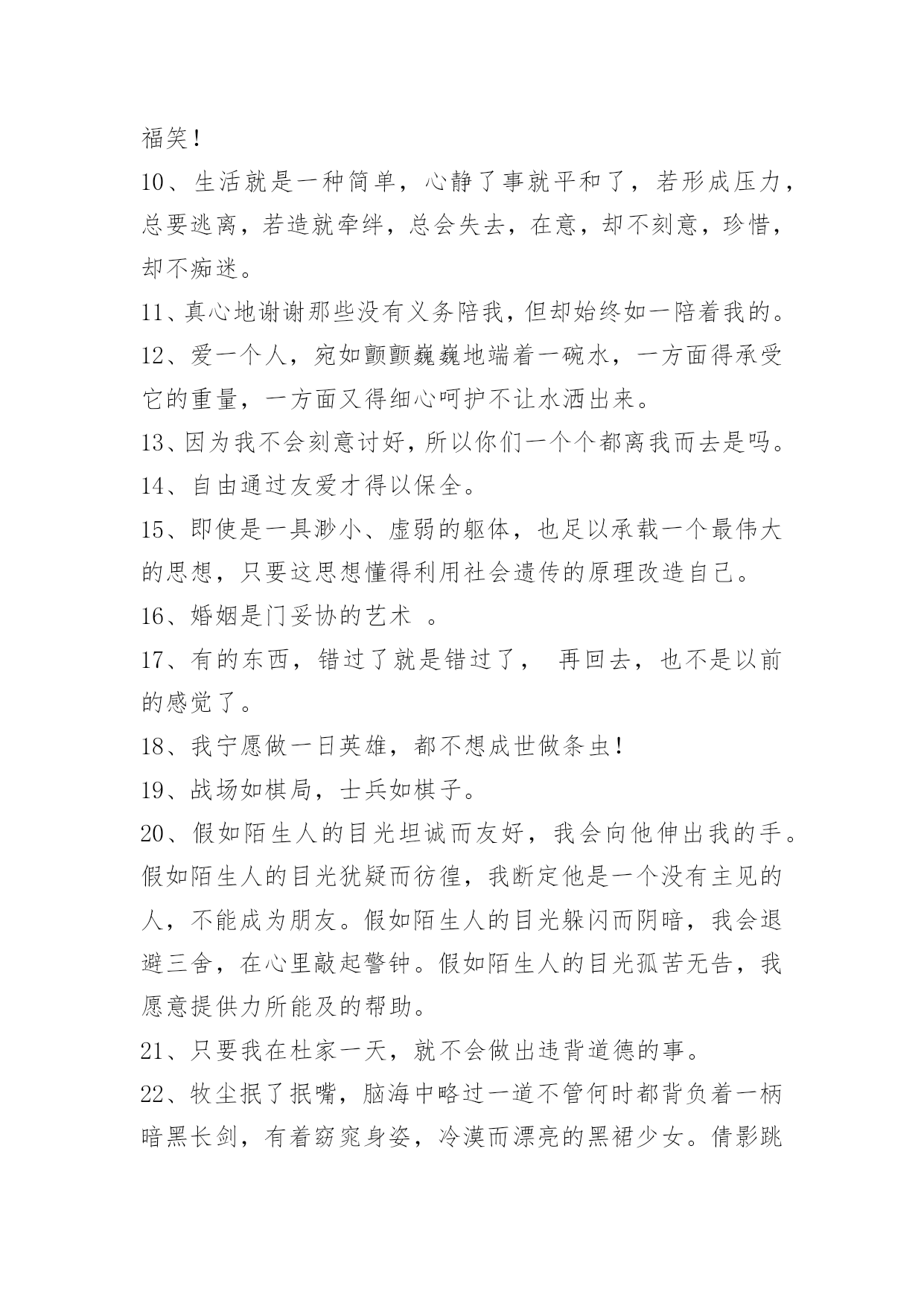 福笑！

10、生活就是一种简单，心静了事就平和了，若形成压力，总要逃离，若造就牵绊，总会失去，在意，却不刻意，珍惜，却不痴迷。

11、真心地谢谢那些没有义务陪我，但却始终如一陪着我的。

12、爱一个人，宛如颤颤巍巍地端着一碗水，一方面得承受它的重量，一方面又得细心呵护不让水洒出来。

13、因为我不会刻意讨好，所以你们一个个都离我而去是吗。

14、自由通过友爱才得以保全。

15、即使是一具渺小、虚弱的躯体，也足以承载一个最伟大的思想，只要这思想懂得利用社会遗传的原理改造自己。

16、婚姻是门妥协的艺术 。

17、有的东西，错过了就是错过了， 再回去，也不是以前的感觉了。

18、我宁愿做一日英雄，都不想成世做条虫！

19、战场如棋局，士兵如棋子。

20、假如陌生人的目光坦诚而友好，我会向他伸出我的手。假如陌生人的目光犹疑而彷徨，我断定他是一个没有主见的人，不能成为朋友。假如陌生人的目光躲闪而阴暗，我会退避三舍，在心里敲起警钟。假如陌生人的目光孤苦无告，我愿意提供力所能及的帮助。

21、只要我在杜家一天，就不会做出违背道德的事。

22、牧尘抿了抿嘴，脑海中略过一道不管何时都背负着一柄暗黑长剑，有着窈窕身姿，冷漠而漂亮的黑裙少女。倩影跳